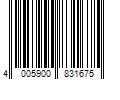 4 005900 831675